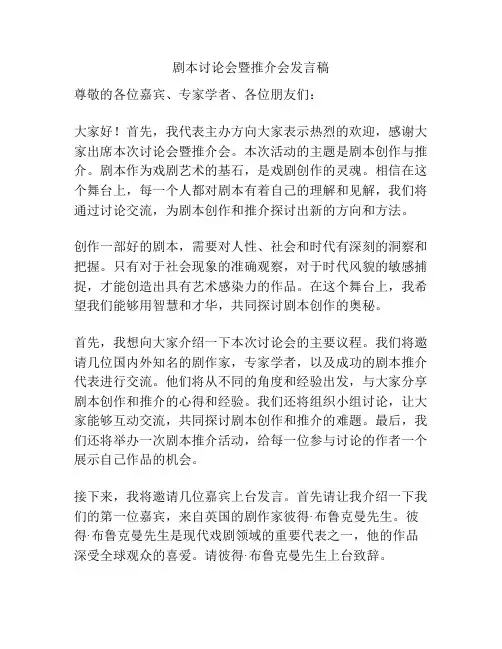 剧本讨论会暨推介会发言稿

尊敬的各位嘉宾、专家学者、各位朋友们：

大家好！首先，我代表主办方向大家表示热烈的欢迎，感谢大家出席本次讨论会暨推介会。本次活动的主题是剧本创作与推介。剧本作为戏剧艺术的基石，是戏剧创作的灵魂。相信在这个舞台上，每一个人都对剧本有着自己的理解和见解，我们将通过讨论交流，为剧本创作和推介探讨出新的方向和方法。

创作一部好的剧本，需要对人性、社会和时代有深刻的洞察和把握。只有对于社会现象的准确观察，对于时代风貌的敏感捕捉，才能创造出具有艺术感染力的作品。在这个舞台上，我希望我们能够用智慧和才华，共同探讨剧本创作的奥秘。

首先，我想向大家介绍一下本次讨论会的主要议程。我们将邀请几位国内外知名的剧作家，专家学者，以及成功的剧本推介代表进行交流。他们将从不同的角度和经验出发，与大家分享剧本创作和推介的心得和经验。我们还将组织小组讨论，让大家能够互动交流，共同探讨剧本创作和推介的难题。最后，我们还将举办一次剧本推介活动，给每一位参与讨论的作者一个展示自己作品的机会。

接下来，我将邀请几位嘉宾上台发言。首先请让我介绍一下我们的第一位嘉宾，来自英国的剧作家彼得·布鲁克曼先生。彼得·布鲁克曼先生是现代戏剧领域的重要代表之一，他的作品深受全球观众的喜爱。请彼得·布鲁克曼先生上台致辞。